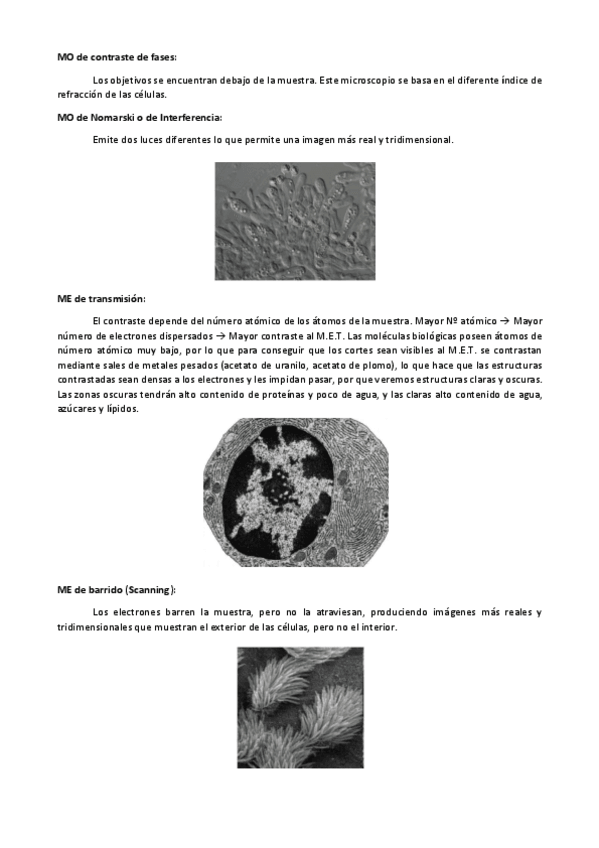 MO de contraste de fases:

Los objetivos se encuentran debajo de la muestra. Este microscopio se basa en el diferente índice de refracción de las células.

MO de Nomarski o de Interferencia:

Emite dos luces diferentes lo que permite una imagen más real y tridimensional.

ME de transmisión:

El contraste depende del número atómico de los átomos de la muestra. Mayor Nº atómico → Mayor número de electrones dispersados → Mayor contraste al M.E.T. Las moléculas biológicas poseen átomos de número atómico muy bajo, por lo que para conseguir que los cortes sean visibles al M.E.T. se contrastan mediante sales de metales pesados (acetato de uranilo, acetato de plomo), lo que hace que las estructuras contrastadas sean densas a los electrones y les impidan pasar, por que veremos estructuras claras y oscuras. Las zonas oscuras tendrán alto contenido de proteínas y poco de agua, y las claras alto contenido de agua, azúcares y lípidos.

ME de barrido (Scanning):

Los electrones barren la muestra, pero no la atraviesan, produciendo imágenes más reales y tridimensionales que muestran el exterior de las células, pero no el interior.